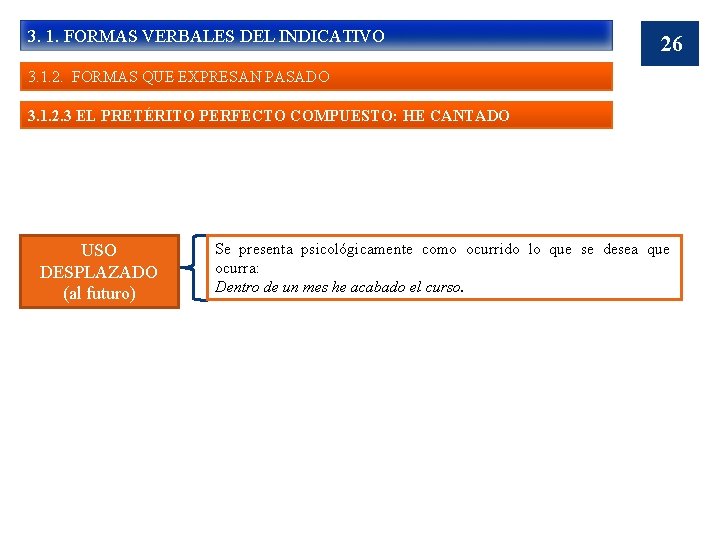 3. 1. FORMAS VERBALES DEL INDICATIVO

26

3.1.2. FORMAS QUE EXPRESAN PASADO

3.1.2.3 EL PRETÉRITO PERFECTO COMPUESTO: HE CANTADO

USO
DESPLAZADO
(al futuro)

Se presenta psicológicamente como ocurrido lo que se desea que ocurra:
Dentro de un mes he acabado el curso.